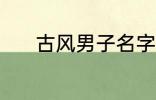 古风男子名字